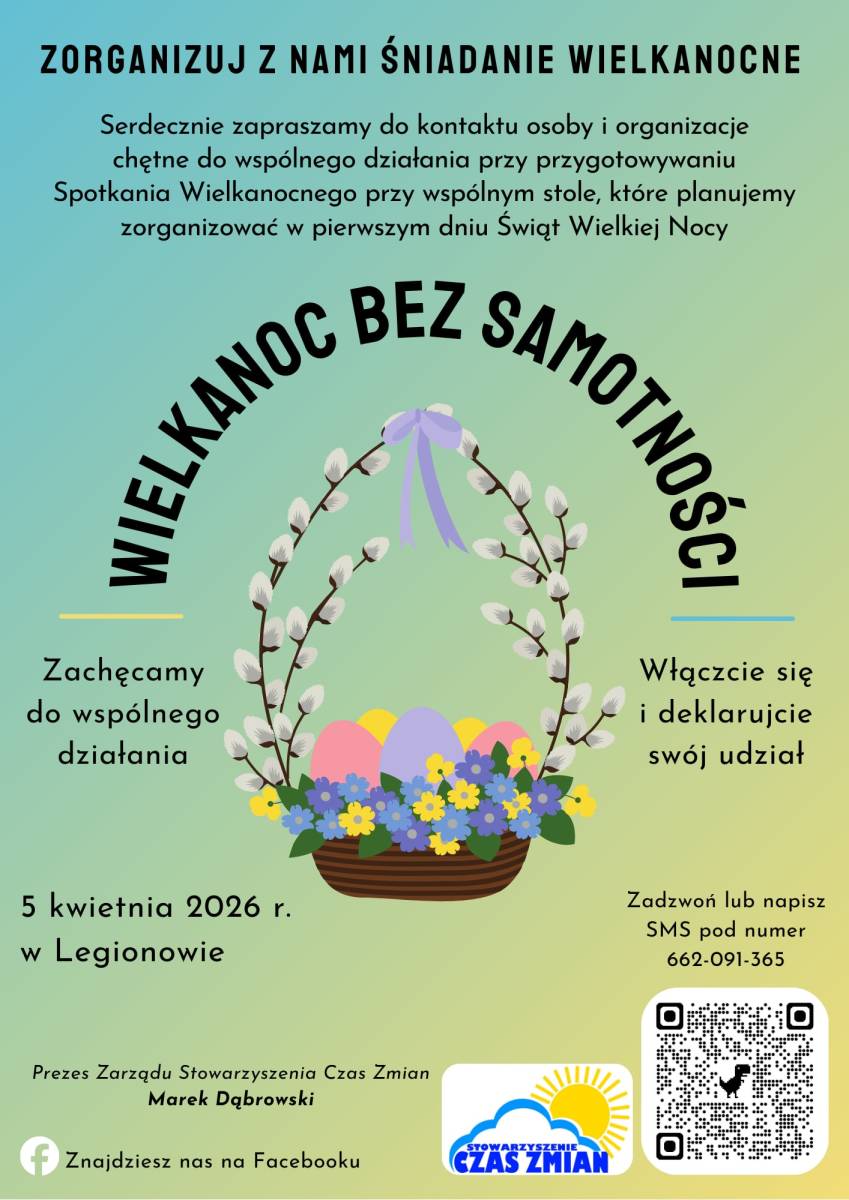 ZORGANIZUJ Z NAMI ŚNIADANIE WIELKANOCNE

Serdecznie zapraszamy do kontaktu osoby i organizacje chętne do wspólnego działania przy przygotowywaniu Spotkania Wielkanocnego przy wspólnym stole, które planujemy zorganizować w pierwszym dniu Świąt Wielkiej Nocy

WIELKANOC BEZ SAMOTNOŚCI

Zachęcamy do wspólnego działania

Włączcie się i deklarujcie swój udział

5 kwietnia 2026 r. w Legionowie

Zadzwoń lub napisz SMS pod numer 662-091-365

Prezes Zarządu Stowarzyszenia Czas Zmian
Marek Dąbrowski

Znajdziesz nas na Facebooku

STOWARZYSZENIE CZAS ZMIAN